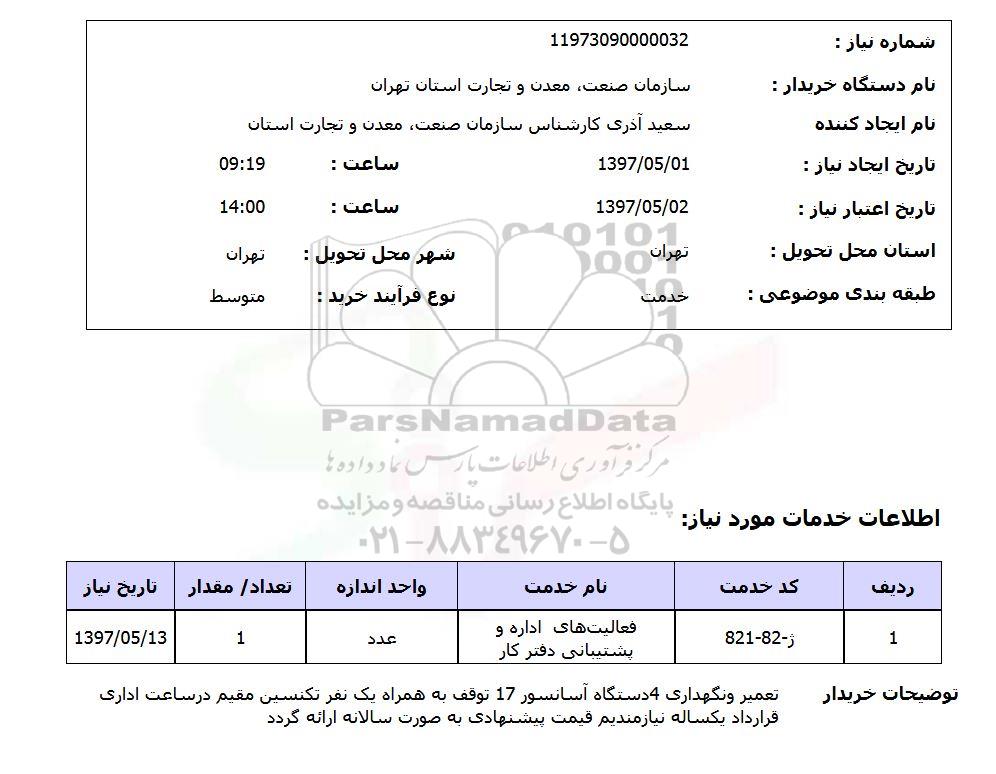 شماره نیاز : 11973090000032

نام دستگاه خریدار : سازمان صنعت، معدن و تجارت استان تهران

نام ایجاد کننده سعید آذری کارشناس سازمان صنعت، معدن و تجارت استان

تاریخ ایجاد نیاز : 1397/05/01 ساعت : 09:19

تاریخ اعتبار نیاز : 1397/05/02 ساعت : 14:00

استان محل تحویل : تهران شهر محل تحویل : تهران

طبقه بندی موضوعی : خدمت نوع فرآیند خرید : متوسط

ParsNamadData
مرکز فرآوری اطلاعات پارس نماد داده ها
پایگاه اطلاع رسانی مناقصه و مزایده
۰۲۱-۸۸۳۴۹۶۷۰-۵

اطلاعات خدمات مورد نیاز:

| ردیف | کد خدمت | نام خدمت | واحد اندازه | تعداد/ مقدار | تاریخ نیاز |
|---|---|---|---|---|---|
| 1 | ژ-82-821 | فعالیت‌های اداره و پشتیبانی دفتر کار | عدد | 1 | 1397/05/13 |

توضیحات خریدار تعمیر ونگهداری 4دستگاه آسانسور 17 توقف به همراه یک نفر تکنسین مقیم درساعت اداری قرارداد یکساله نیازمندیم قیمت پیشنهادی به صورت سالانه ارائه گردد